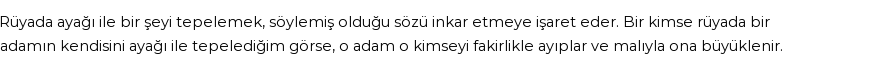 Rüyada ayağı ile bir şeyi tepelemek, söylemiş olduğu sözü inkar etmeye işaret eder. Bir kimse rüyada bir adamın kendisini ayağı ile tepelediğim görse, o adam o kimseyi fakirlikle ayıplar ve malıyla ona büyüklenir.